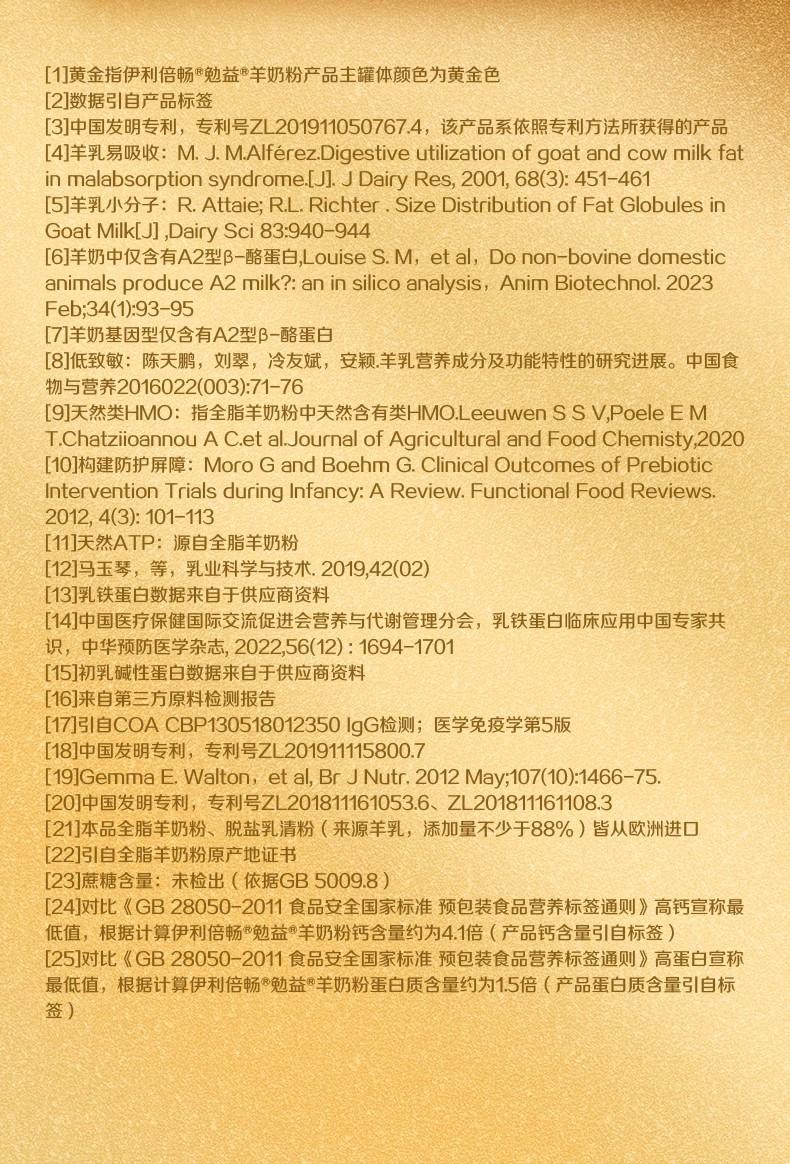 [1]黄金指伊利倍畅®勉益®羊奶粉产品主罐体颜色为黄金色
[2]数据引自产品标签
[3]中国发明专利，专利号ZL201911050767.4，该产品系依照专利方法所获得的产品
[4]羊乳易吸收：M. J. M.Alférez.Digestive utilization of goat and cow milk fat in malabsorption syndrome.[J]. J Dairy Res, 2001, 68(3): 451-461
[5]羊乳小分子：R. Attaie; R.L. Richter . Size Distribution of Fat Globules in Goat Milk[J] ,Dairy Sci 83:940-944
[6]羊奶中仅含有A2型β-酪蛋白,Louise S. M，et al，Do non-bovine domestic animals produce A2 milk?: an in silico analysis，Anim Biotechnol. 2023 Feb;34(1):93-95
[7]羊奶基因型仅含有A2型β-酪蛋白
[8]低致敏：陈天鹏，刘翠，冷友斌，安颖.羊乳营养成分及功能特性的研究进展。中国食物与营养2016022(003):71-76
[9]天然类HMO：指全脂羊奶粉中天然含有类HMO.Leeuwen S S V,Poele E M T.Chatziioannou A C.et al.Journal of Agricultural and Food Chemisty,2020
[10]构建防护屏障：Moro G and Boehm G. Clinical Outcomes of Prebiotic Intervention Trials during Infancy: A Review. Functional Food Reviews. 2012, 4(3): 101-113
[11]天然ATP：源自全脂羊奶粉
[12]马玉琴，等，乳业科学与技术. 2019,42(02)
[13]乳铁蛋白数据来自于供应商资料
[14]中国医疗保健国际交流促进会营养与代谢管理分会，乳铁蛋白临床应用中国专家共识，中华预防医学杂志, 2022,56(12) : 1694-1701
[15]初乳碱性蛋白数据来自于供应商资料
[16]来自第三方原料检测报告
[17]引自COA CBP130518012350 IgG检测；医学免疫学第5版
[18]中国发明专利，专利号ZL201911115800.7
[19]Gemma E. Walton，et al, Br J Nutr. 2012 May;107(10):1466-75.
[20]中国发明专利，专利号ZL201811161053.6、ZL201811161108.3
[21]本品全脂羊奶粉、脱盐乳清粉（来源羊乳，添加量不少于88%）皆从欧洲进口
[22]引自全脂羊奶粉原产地证书
[23]蔗糖含量：未检出（依据GB 5009.8）
[24]对比《GB 28050-2011 食品安全国家标准 预包装食品营养标签通则》高钙宣称最低值，根据计算伊利倍畅®勉益®羊奶粉钙含量约为4.1倍（产品钙含量引自标签）
[25]对比《GB 28050-2011 食品安全国家标准 预包装食品营养标签通则》高蛋白宣称最低值，根据计算伊利倍畅®勉益®羊奶粉蛋白质含量约为1.5倍（产品蛋白质含量引自标签）